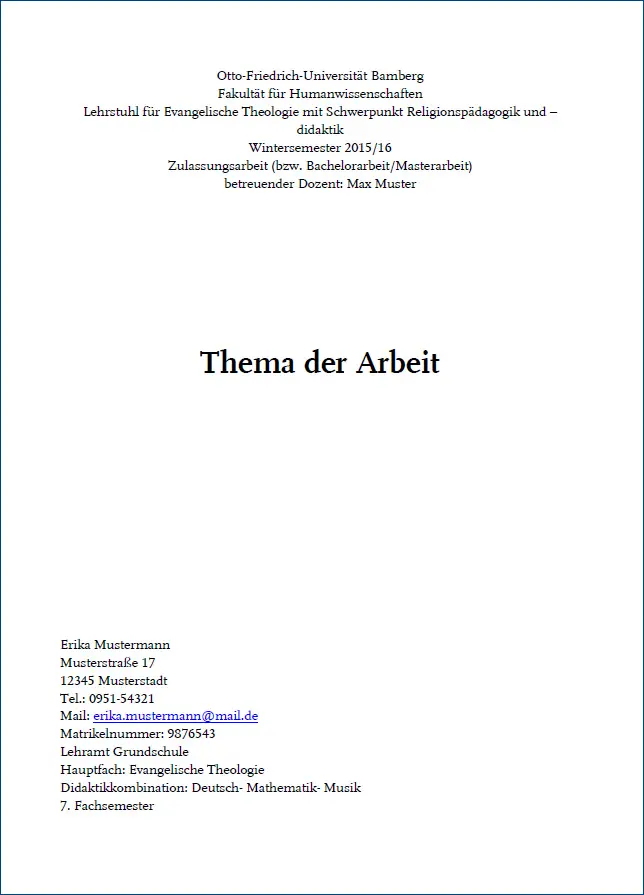 Otto-Friedrich-Universität Bamberg
Fakultät für Humanwissenschaften
Lehrstuhl für Evangelische Theologie mit Schwerpunkt Religionspädagogik und –didaktik
Wintersemester 2015/16
Zulassungsarbeit (bzw. Bachelorarbeit/Masterarbeit)
betreuender Dozent: Max Muster

Thema der Arbeit

Erika Mustermann
Musterstraße 17
12345 Musterstadt
Tel.: 0951-54321
Mail: erika.mustermann@mail.de
Matrikelnummer: 9876543
Lehramt Grundschule
Hauptfach: Evangelische Theologie
Didaktikkombination: Deutsch- Mathematik- Musik
7. Fachsemester